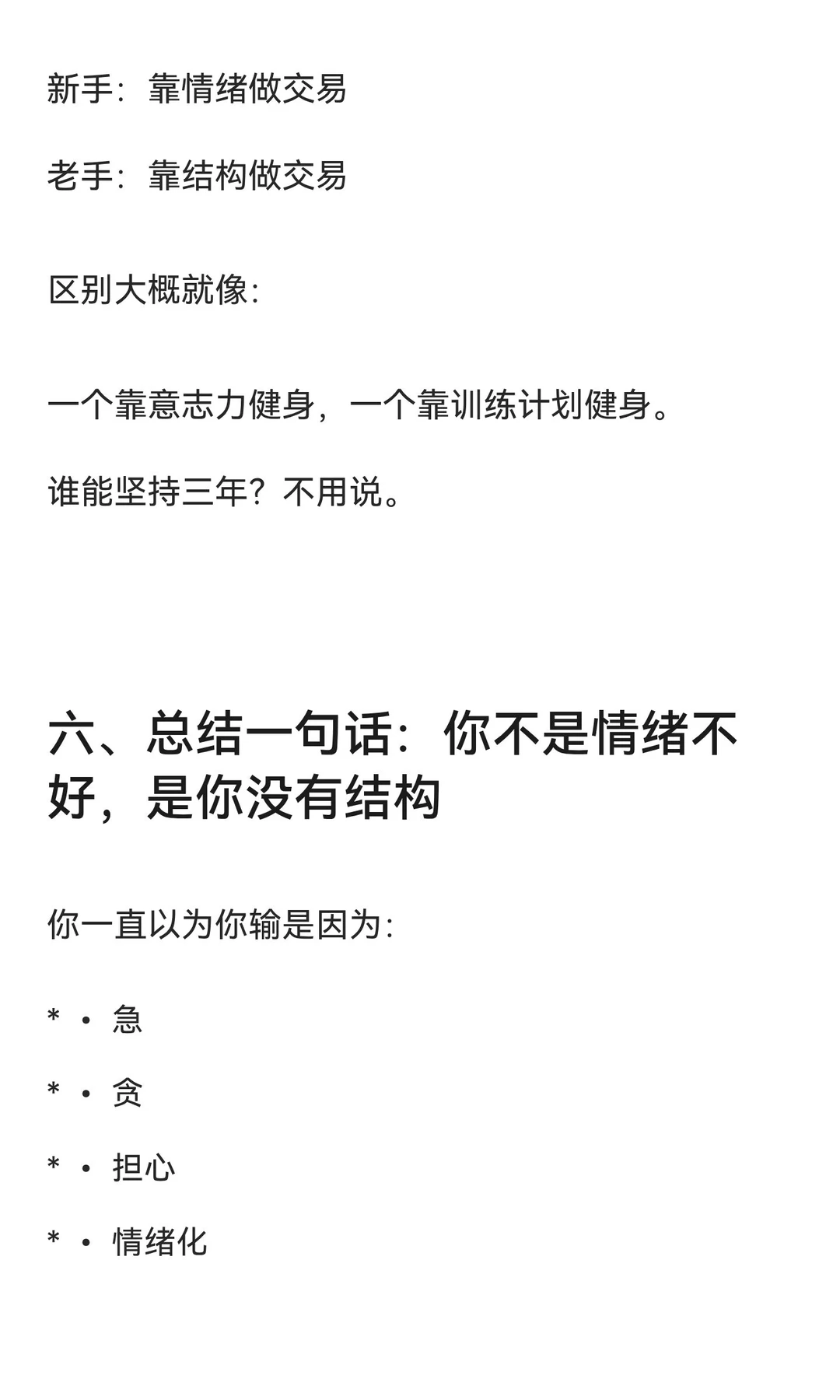 新手：靠情绪做交易

老手：靠结构做交易

区别大概就像：

一个靠意志力健身，一个靠训练计划健身。

谁能坚持三年？不用说。

六、总结一句话：你不是情绪不好，是你没有结构

你一直以为你输是因为：

* • 急

* • 贪

* • 担心

* • 情绪化